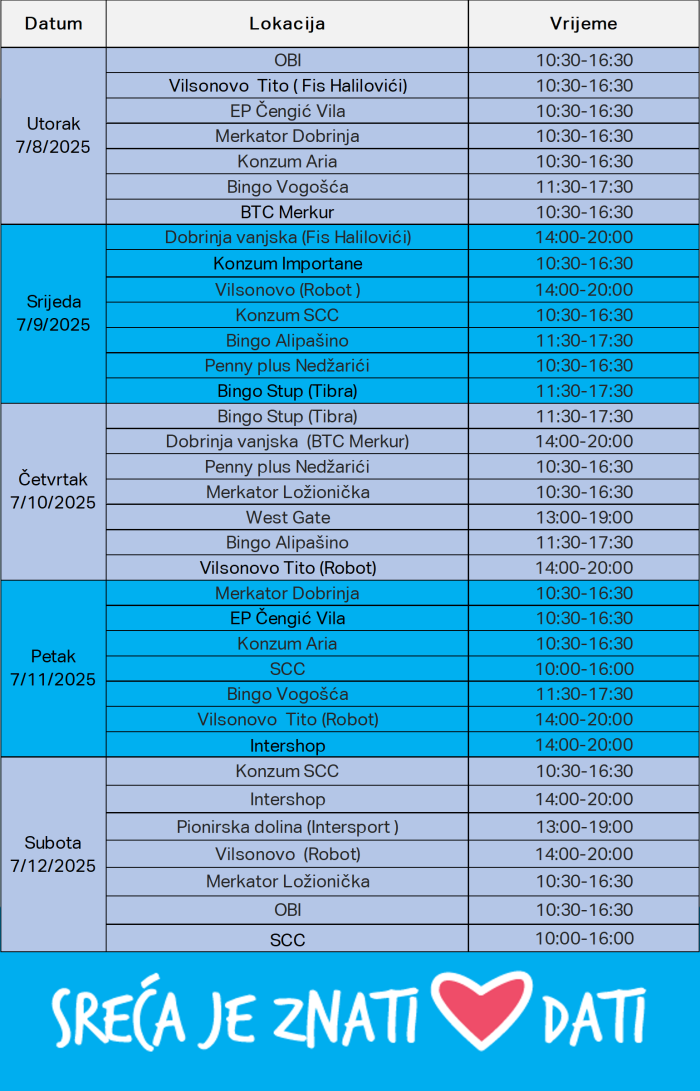 | Datum | Lokacija | Vrijeme |
|---|---|---|
| Utorak 7/8/2025 | OBI | 10:30-16:30 |
| | Vilsonovo Tito ( Fis Halilovići) | 10:30-16:30 |
| | EP Čengić Vila | 10:30-16:30 |
| | Merkator Dobrinja | 10:30-16:30 |
| | Konzum Aria | 10:30-16:30 |
| | Bingo Vogošća | 11:30-17:30 |
| | BTC Merkur | 10:30-16:30 |
| Srijeda 7/9/2025 | Dobrinja vanjska (Fis Halilovići) | 14:00-20:00 |
| | Konzum Importane | 10:30-16:30 |
| | Vilsonovo (Robot ) | 14:00-20:00 |
| | Konzum SCC | 10:30-16:30 |
| | Bingo Alipašino | 11:30-17:30 |
| | Penny plus Nedžarići | 10:30-16:30 |
| | Bingo Stup (Tibra) | 11:30-17:30 |
| Četvrtak 7/10/2025 | Bingo Stup (Tibra) | 11:30-17:30 |
| | Dobrinja vanjska (BTC Merkur) | 14:00-20:00 |
| | Penny plus Nedžarići | 10:30-16:30 |
| | Merkator Ložionička | 10:30-16:30 |
| | West Gate | 13:00-19:00 |
| | Bingo Alipašino | 11:30-17:30 |
| | Vilsonovo Tito (Robot) | 14:00-20:00 |
| Petak 7/11/2025 | Merkator Dobrinja | 10:30-16:30 |
| | EP Čengić Vila | 10:30-16:30 |
| | Konzum Aria | 10:30-16:30 |
| | SCC | 10:00-16:00 |
| | Bingo Vogošća | 11:30-17:30 |
| | Vilsonovo Tito (Robot) | 14:00-20:00 |
| | Intershop | 14:00-20:00 |
| Subota 7/12/2025 | Konzum SCC | 10:30-16:30 |
| | Intershop | 14:00-20:00 |
| | Pionirska dolina (Intersport ) | 13:00-19:00 |
| | Vilsonovo (Robot) | 14:00-20:00 |
| | Merkator Ložionička | 10:30-16:30 |
| | OBI | 10:30-16:30 |
| | SCC | 10:00-16:00 |

SREĆA JE ZNATI DATI